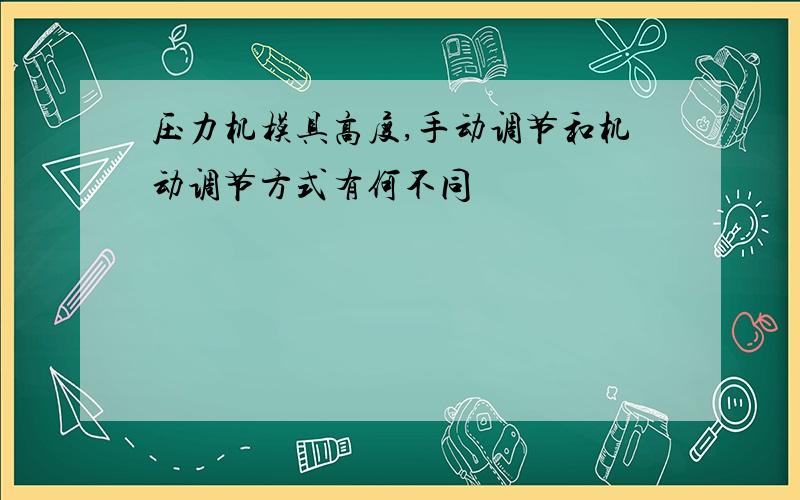 压力机模具高度,手动调节和机动调节方式有何不同